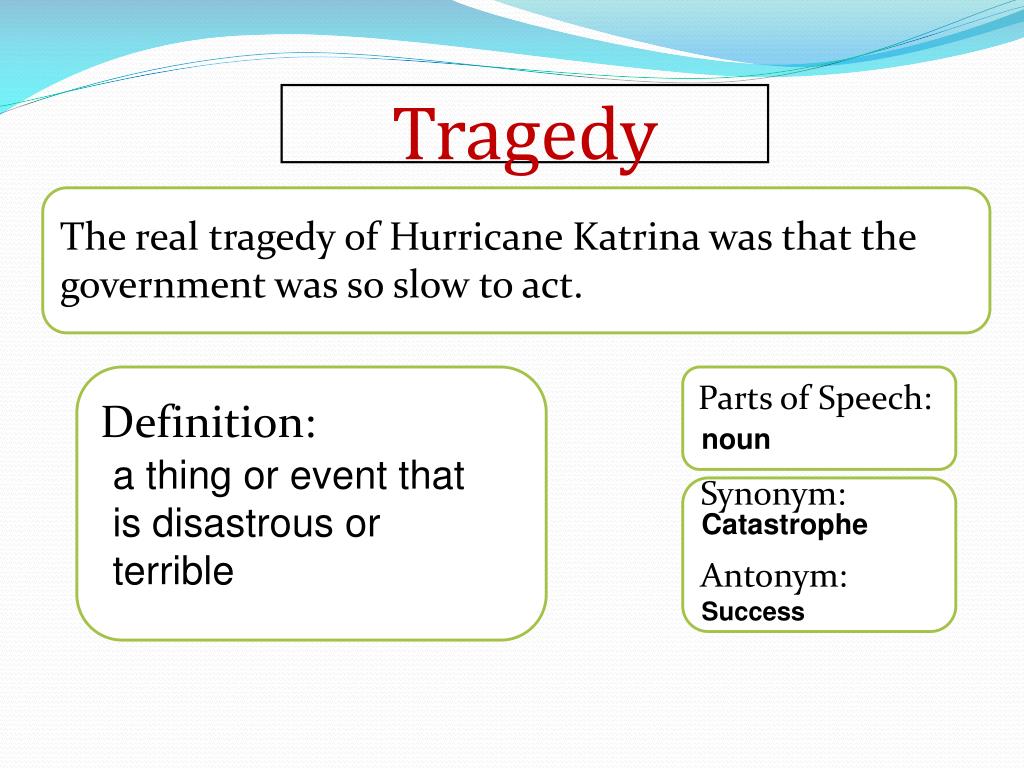 Tragedy

The real tragedy of Hurricane Katrina was that the government was so slow to act.

Definition:
a thing or event that is disastrous or terrible

Parts of Speech:
noun

Synonym:
Catastrophe

Antonym:
Success